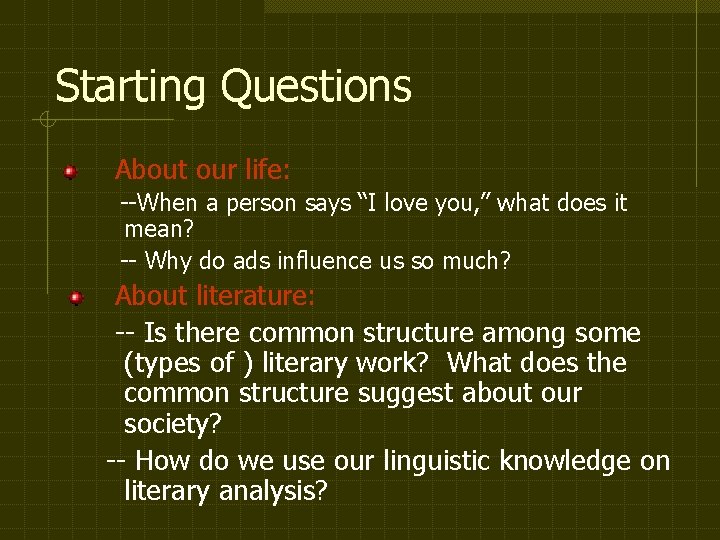 Starting Questions

About our life:

--When a person says “I love you,” what does it mean?

-- Why do ads influence us so much?

About literature:

-- Is there common structure among some (types of ) literary work? What does the common structure suggest about our society?

-- How do we use our linguistic knowledge on literary analysis?